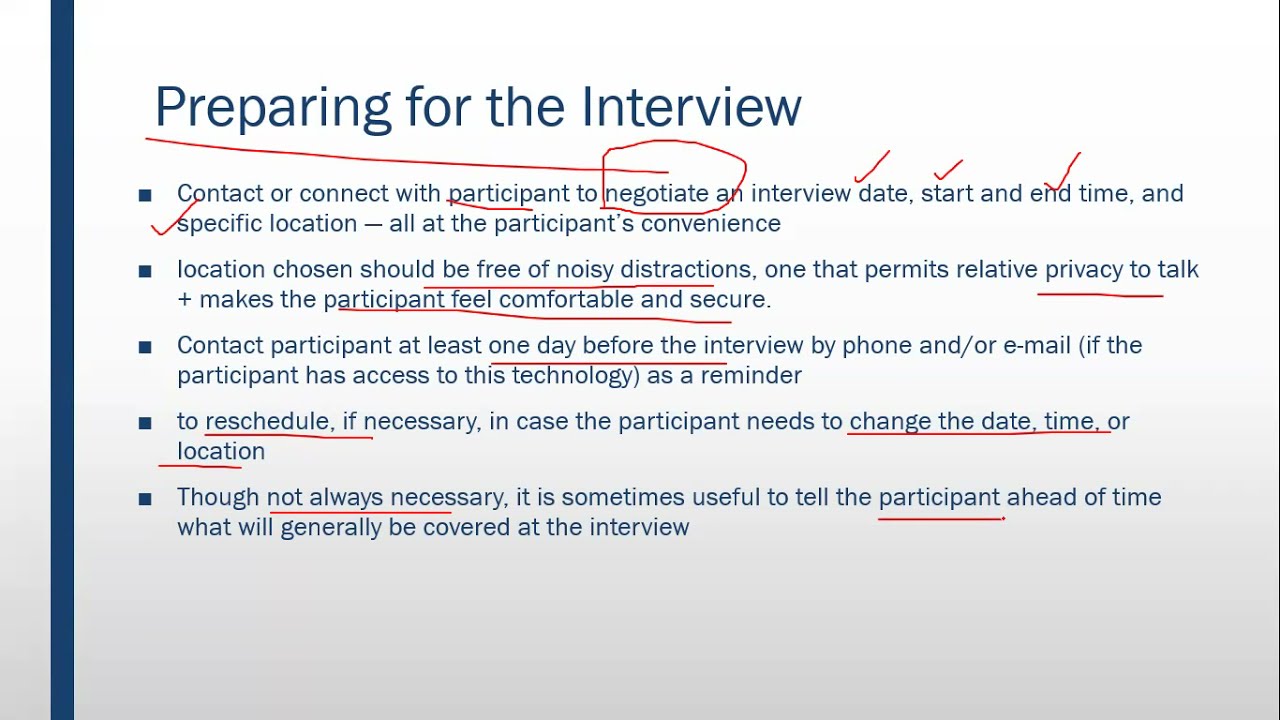 Preparing for the Interview

■ Contact or connect with participant to negotiate an interview date, start and end time, and specific location — all at the participant's convenience

■ location chosen should be free of noisy distractions, one that permits relative privacy to talk + makes the participant feel comfortable and secure.

■ Contact participant at least one day before the interview by phone and/or e-mail (if the participant has access to this technology) as a reminder

■ to reschedule, if necessary, in case the participant needs to change the date, time, or location

■ Though not always necessary, it is sometimes useful to tell the participant ahead of time what will generally be covered at the interview